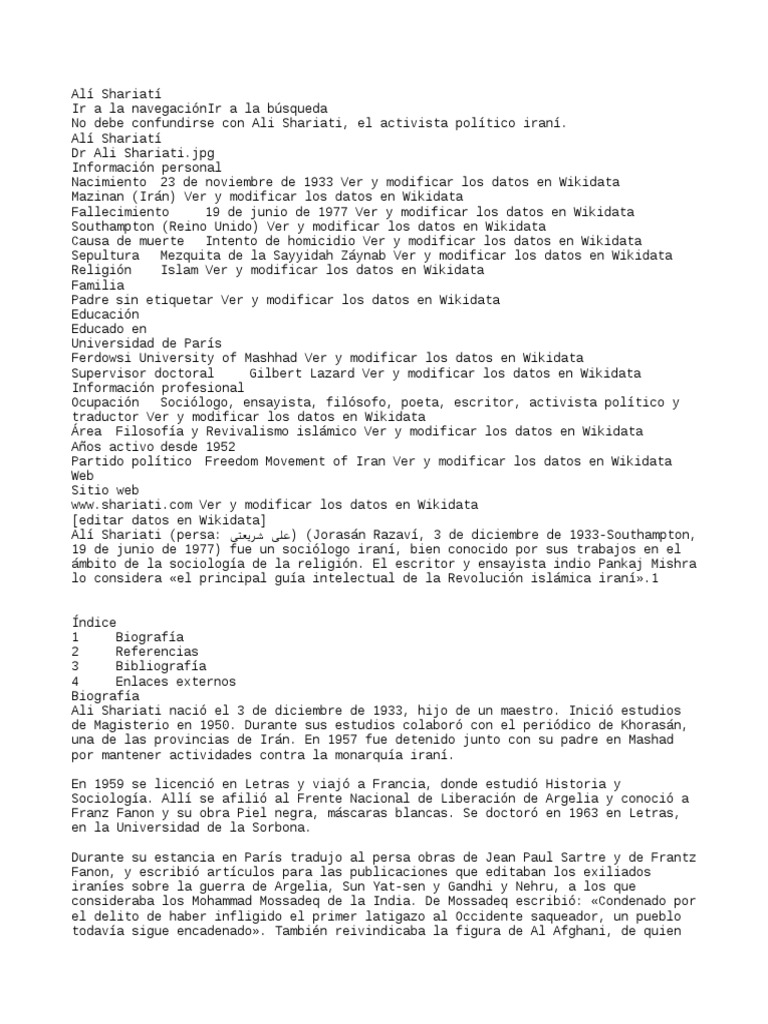 Alí Shariatí
Ir a la navegaciónIr a la búsqueda
No debe confundirse con Ali Shariati, el activista político iraní.
Alí Shariatí
Dr Ali Shariati.jpg
Información personal
Nacimiento 23 de noviembre de 1933 Ver y modificar los datos en Wikidata
Mazinan (Irán) Ver y modificar los datos en Wikidata
Fallecimiento 19 de junio de 1977 Ver y modificar los datos en Wikidata
Southampton (Reino Unido) Ver y modificar los datos en Wikidata
Causa de muerte Intento de homicidio Ver y modificar los datos en Wikidata
Sepultura Mezquita de la Sayyidah Záynab Ver y modificar los datos en Wikidata
Religión Islam Ver y modificar los datos en Wikidata
Familia
Padre sin etiquetar Ver y modificar los datos en Wikidata
Educación
Educado en
Universidad de París
Ferdowsi University of Mashhad Ver y modificar los datos en Wikidata
Supervisor doctoral Gilbert Lazard Ver y modificar los datos en Wikidata
Información profesional
Ocupación Sociólogo, ensayista, filósofo, poeta, escritor, activista político y traductor Ver y modificar los datos en Wikidata
Área Filosofía y Revivalismo islámico Ver y modificar los datos en Wikidata
Años activo desde 1952
Partido político Freedom Movement of Iran Ver y modificar los datos en Wikidata
Web
Sitio web
www.shariati.com Ver y modificar los datos en Wikidata
[editar datos en Wikidata]
Alí Shariati (persa: علی شریعتی) (Jorasán Razaví, 3 de diciembre de 1933-Southampton, 19 de junio de 1977) fue un sociólogo iraní, bien conocido por sus trabajos en el ámbito de la sociología de la religión. El escritor y ensayista indio Pankaj Mishra lo considera «el principal guía intelectual de la Revolución islámica iraní».1

Índice
1 Biografía
2 Referencias
3 Bibliografía
4 Enlaces externos
Biografía
Ali Shariati nació el 3 de diciembre de 1933, hijo de un maestro. Inició estudios de Magisterio en 1950. Durante sus estudios colaboró con el periódico de Khorasán, una de las provincias de Irán. En 1957 fue detenido junto con su padre en Mashad por mantener actividades contra la monarquía iraní.

En 1959 se licenció en Letras y viajó a Francia, donde estudió Historia y Sociología. Allí se afilió al Frente Nacional de Liberación de Argelia y conoció a Franz Fanon y su obra Piel negra, máscaras blancas. Se doctoró en 1963 en Letras, en la Universidad de la Sorbona.

Durante su estancia en París tradujo al persa obras de Jean Paul Sartre y de Frantz Fanon, y escribió artículos para las publicaciones que editaban los exiliados iraníes sobre la guerra de Argelia, Sun Yat-sen y Gandhi y Nehru, a los que consideraba los Mohammad Mossadeq de la India. De Mossadeq escribió: «Condenado por el delito de haber infligido el primer latigazo al Occidente saqueador, un pueblo todavía sigue encadenado». También reivindicaba la figura de Al Afghani, de quien